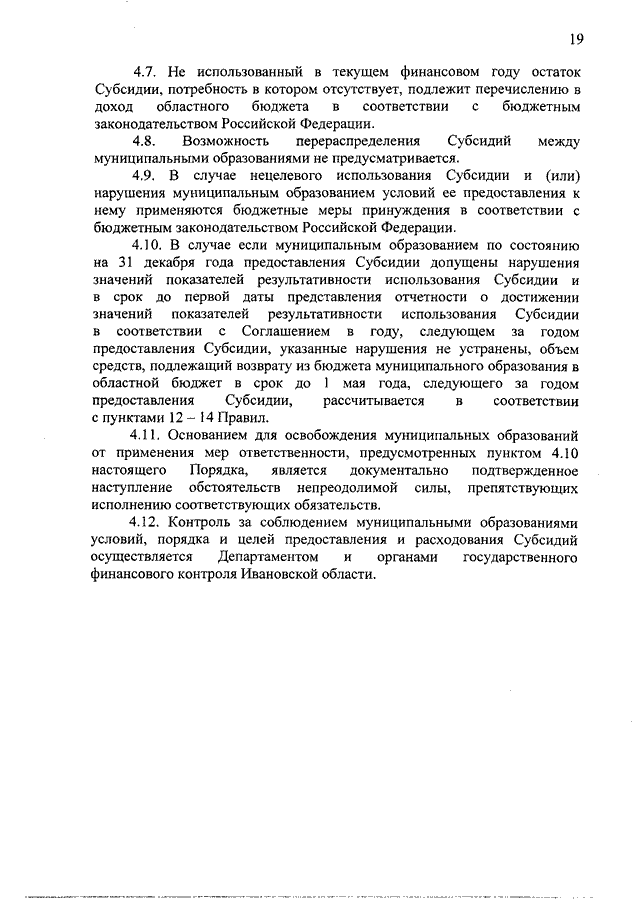 19

4.7. Не использованный в текущем финансовом году остаток Субсидии, потребность в котором отсутствует, подлежит перечислению в доход областного бюджета в соответствии с бюджетным законодательством Российской Федерации.

4.8. Возможность перераспределения Субсидий между муниципальными образованиями не предусматривается.

4.9. В случае нецелевого использования Субсидии и (или) нарушения муниципальным образованием условий ее предоставления к нему применяются бюджетные меры принуждения в соответствии с бюджетным законодательством Российской Федерации.

4.10. В случае если муниципальным образованием по состоянию на 31 декабря года предоставления Субсидии допущены нарушения значений показателей результативности использования Субсидии и в срок до первой даты представления отчетности о достижении значений показателей результативности использования Субсидии в соответствии с Соглашением в году, следующем за годом предоставления Субсидии, указанные нарушения не устранены, объем средств, подлежащий возврату из бюджета муниципального образования в областной бюджет в срок до 1 мая года, следующего за годом предоставления Субсидии, рассчитывается в соответствии с пунктами 12 – 14 Правил.

4.11. Основанием для освобождения муниципальных образований от применения мер ответственности, предусмотренных пунктом 4.10 настоящего Порядка, является документально подтвержденное наступление обстоятельств непреодолимой силы, препятствующих исполнению соответствующих обязательств.

4.12. Контроль за соблюдением муниципальными образованиями условий, порядка и целей предоставления и расходования Субсидий осуществляется Департаментом и органами государственного финансового контроля Ивановской области.